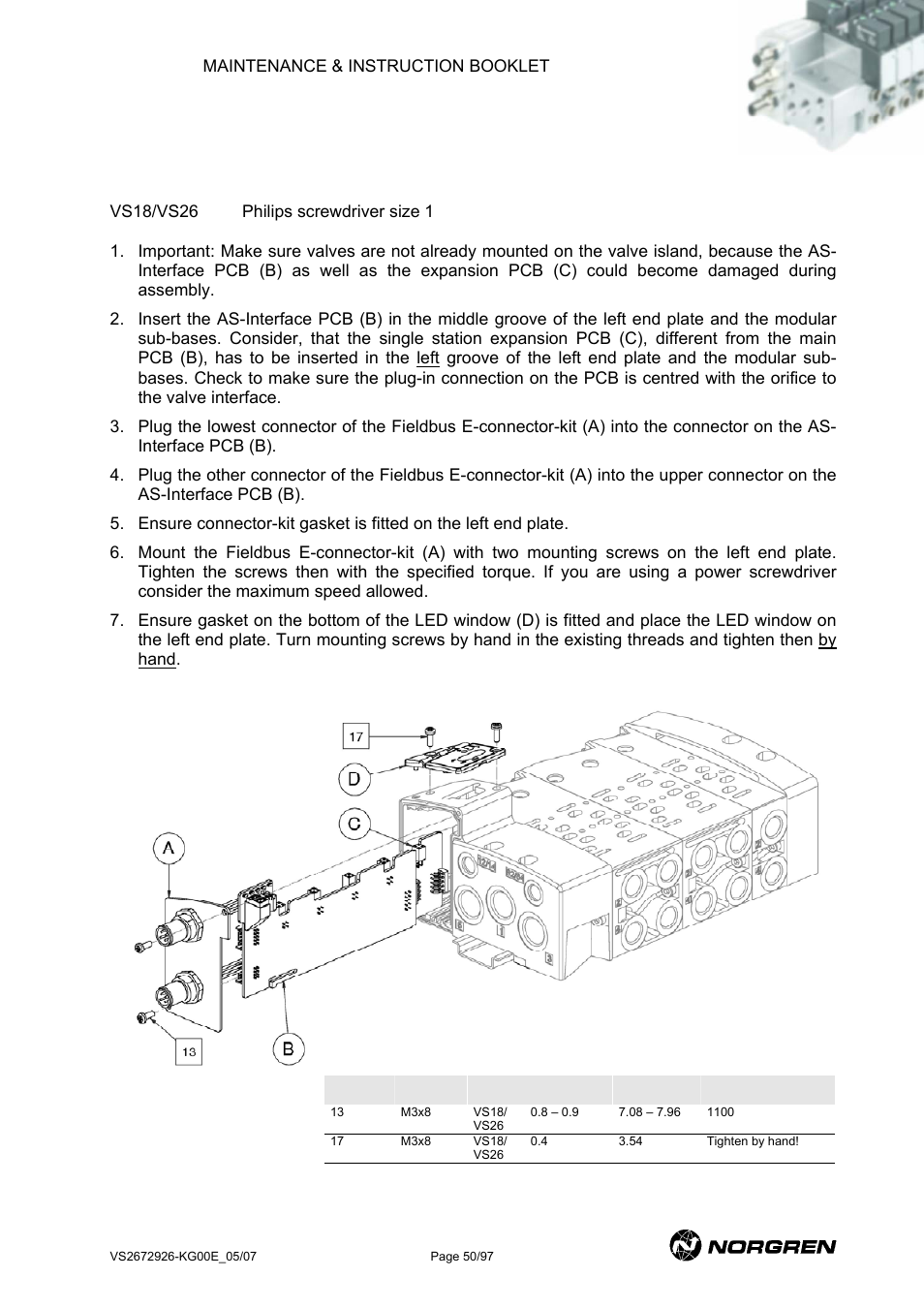 MAINTENANCE & INSTRUCTION BOOKLET

VS18/VS26 Philips screwdriver size 1

1. Important: Make sure valves are not already mounted on the valve island, because the AS-Interface PCB (B) as well as the expansion PCB (C) could become damaged during assembly.

2. Insert the AS-Interface PCB (B) in the middle groove of the left end plate and the modular sub-bases. Consider, that the single station expansion PCB (C), different from the main PCB (B), has to be inserted in the left groove of the left end plate and the modular sub-bases. Check to make sure the plug-in connection on the PCB is centred with the orifice to the valve interface.

3. Plug the lowest connector of the Fieldbus E-connector-kit (A) into the connector on the AS-Interface PCB (B).

4. Plug the other connector of the Fieldbus E-connector-kit (A) into the upper connector on the AS-Interface PCB (B).

5. Ensure connector-kit gasket is fitted on the left end plate.

6. Mount the Fieldbus E-connector-kit (A) with two mounting screws on the left end plate. Tighten the screws then with the specified torque. If you are using a power screwdriver consider the maximum speed allowed.

7. Ensure gasket on the bottom of the LED window (D) is fitted and place the LED window on the left end plate. Turn mounting screws by hand in the existing threads and tighten then by hand.

17
D
C
A
13
B

| | | | | | |
|---|---|---|---|---|---|
| 13 | M3x8 | VS18/ VS26 | 0.8 – 0.9 | 7.08 – 7.96 | 1100 |
| 17 | M3x8 | VS18/ VS26 | 0.4 | 3.54 | Tighten by hand! |

VS2672926-KG00E_05/07 Page 50/97 NORGREN